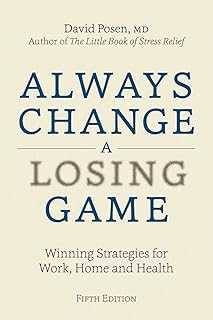 David Posen, MD
Author of The Little Book of Stress Relief

ALWAYS CHANGE A LOSING GAME

Winning Strategies for Work, Home and Health

FIFTH EDITION